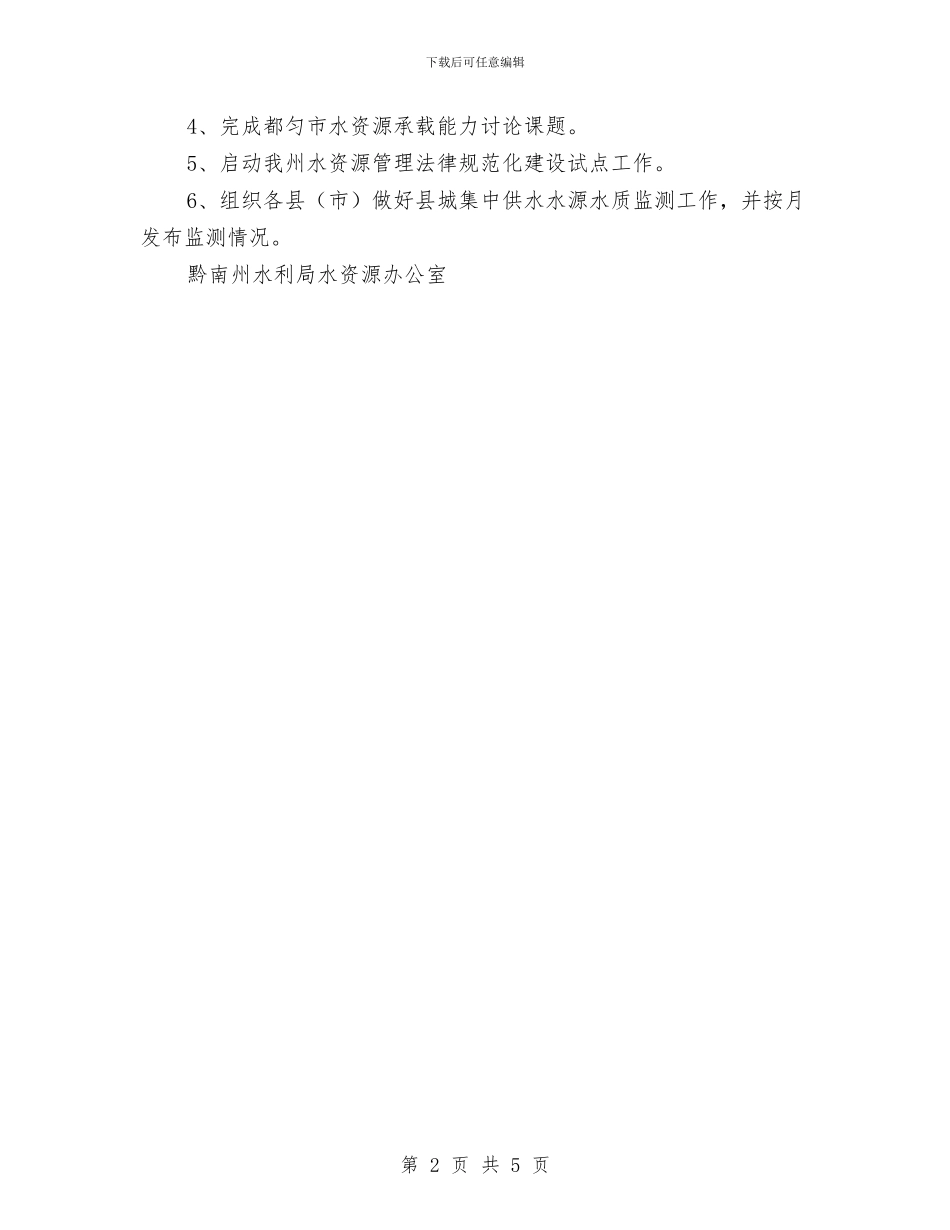 下载后可任意编辑

4、完成都匀市水资源承载能力讨论课题。

5、启动我州水资源管理法律规范化建设试点工作。

6、组织各县（市）做好县城集中供水水源水质监测工作，并按月发布监测情况。

黔南州水利局水资源办公室

第 2 页 共 5 页